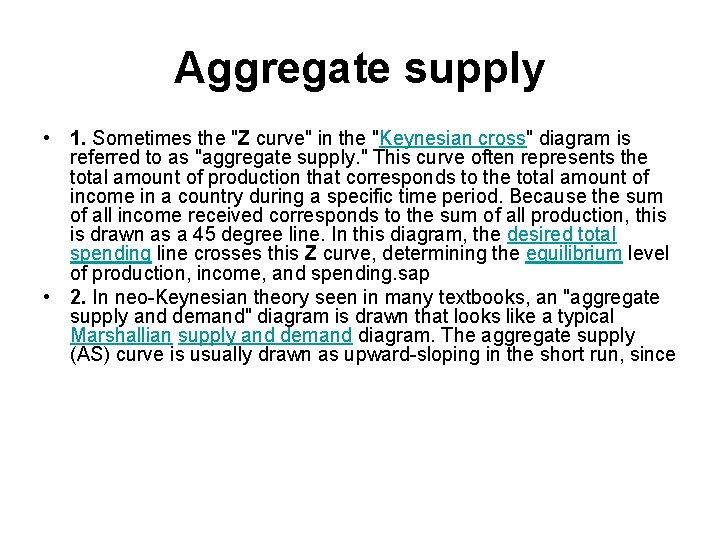 Aggregate supply

• 1. Sometimes the "Z curve" in the "Keynesian cross" diagram is referred to as "aggregate supply." This curve often represents the total amount of production that corresponds to the total amount of income in a country during a specific time period. Because the sum of all income received corresponds to the sum of all production, this is drawn as a 45 degree line. In this diagram, the desired total spending line crosses this Z curve, determining the equilibrium level of production, income, and spending.sap
• 2. In neo-Keynesian theory seen in many textbooks, an "aggregate supply and demand" diagram is drawn that looks like a typical Marshallian supply and demand diagram. The aggregate supply (AS) curve is usually drawn as upward-sloping in the short run, since